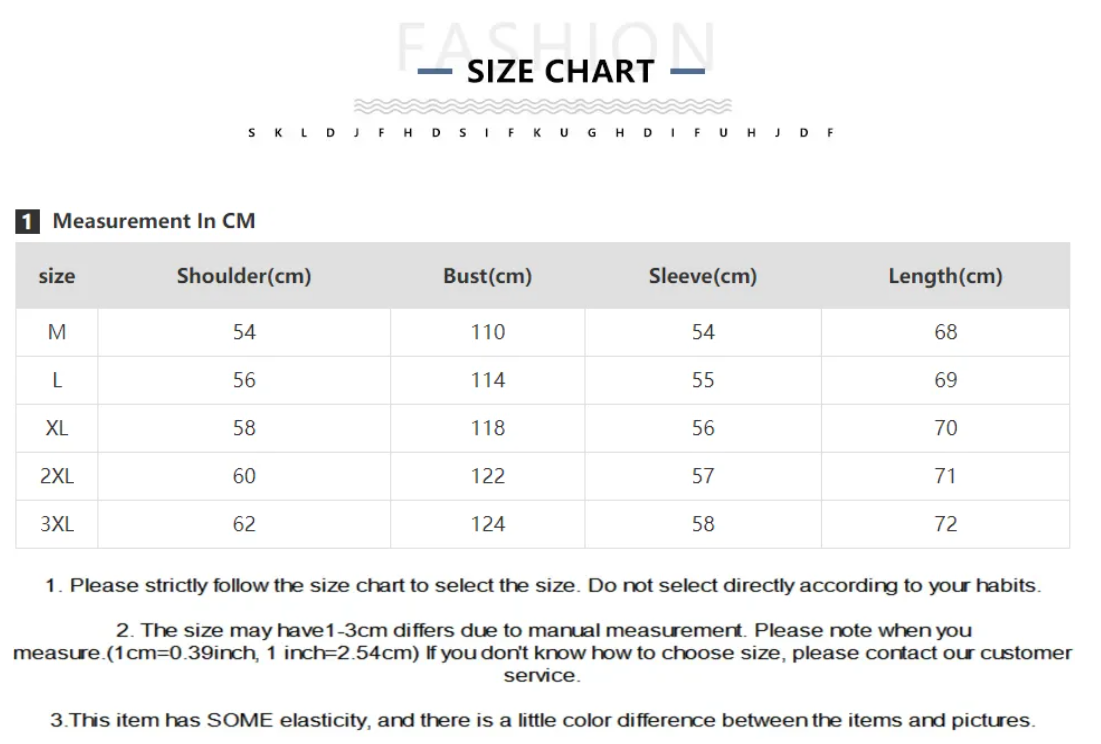 FASHION
SIZE CHART
S K L D J F H D S I F K U G H D I F U H J D F

1 Measurement In CM

| size | Shoulder(cm) | Bust(cm) | Sleeve(cm) | Length(cm) |
|---|---|---|---|---|
| M | 54 | 110 | 54 | 68 |
| L | 56 | 114 | 55 | 69 |
| XL | 58 | 118 | 56 | 70 |
| 2XL | 60 | 122 | 57 | 71 |
| 3XL | 62 | 124 | 58 | 72 |

1. Please strictly follow the size chart to select the size. Do not select directly according to your habits.

2. The size may have1-3cm differs due to manual measurement. Please note when you measure.(1cm=0.39inch, 1 inch=2.54cm) If you don't know how to choose size, please contact our customer service.

3.This item has SOME elasticity, and there is a little color difference between the items and pictures.